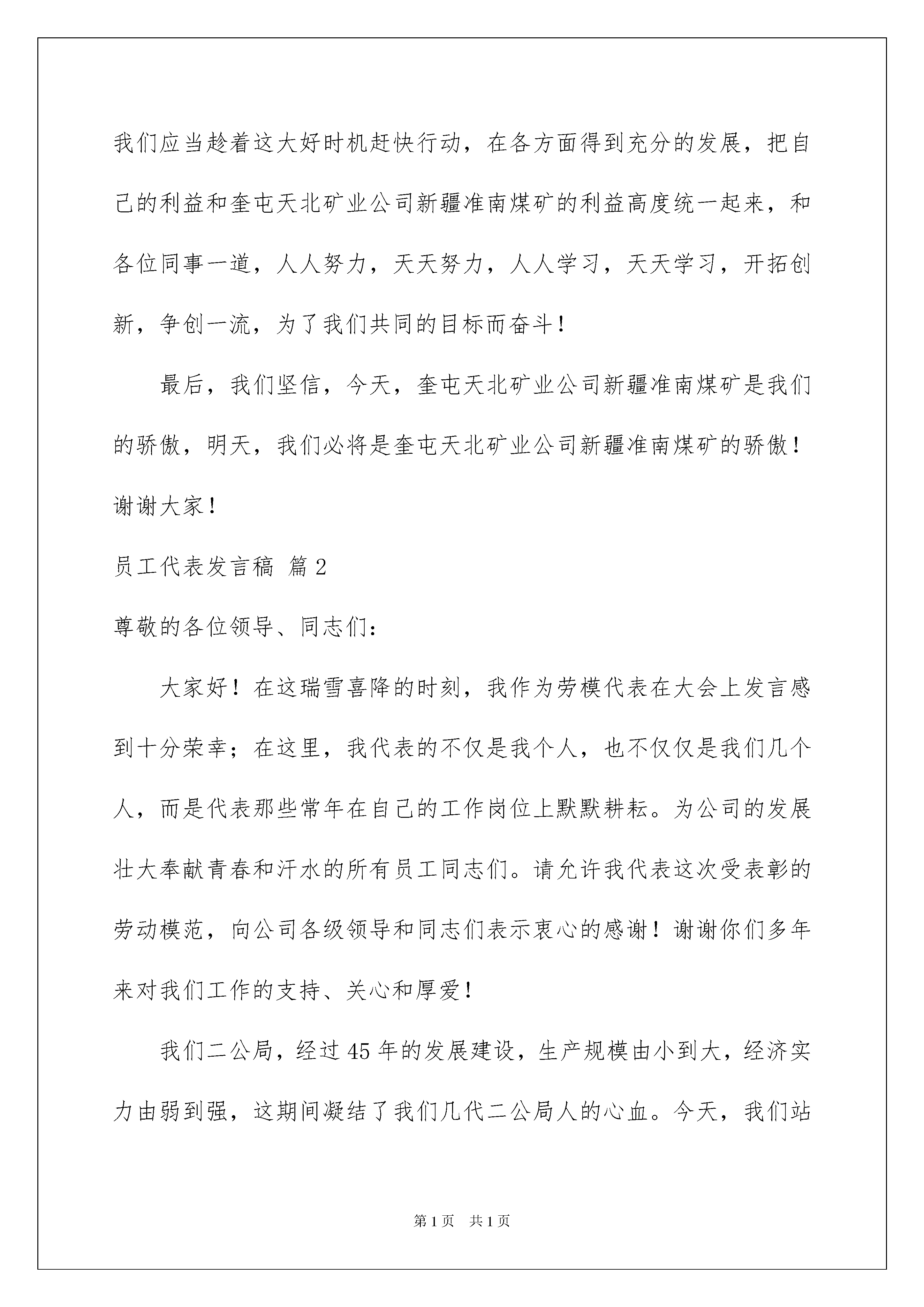 我们应当趁着这大好时机赶快行动，在各方面得到充分的发展，把自己的利益和奎屯天北矿业公司新疆准南煤矿的利益高度统一起来，和各位同事一道，人人努力，天天努力，人人学习，天天学习，开拓创新，争创一流，为了我们共同的目标而奋斗！

最后，我们坚信，今天，奎屯天北矿业公司新疆准南煤矿是我们的骄傲，明天，我们必将是奎屯天北矿业公司新疆准南煤矿的骄傲！

谢谢大家！

员工代表发言稿 篇2

尊敬的各位领导、同志们：

大家好！在这瑞雪喜降的时刻，我作为劳模代表在大会上发言感到十分荣幸；在这里，我代表的不仅是我个人，也不仅仅是我们几个人，而是代表那些常年在自己的工作岗位上默默耕耘。为公司的发展壮大奉献青春和汗水的所有员工同志们。请允许我代表这次受表彰的劳动模范，向公司各级领导和同志们表示衷心的感谢！谢谢你们多年来对我们工作的支持、关心和厚爱！

我们二公局，经过45年的发展建设，生产规模由小到大，经济实力由弱到强，这期间凝结了我们几代二公局人的心血。今天，我们站

第1页 共1页